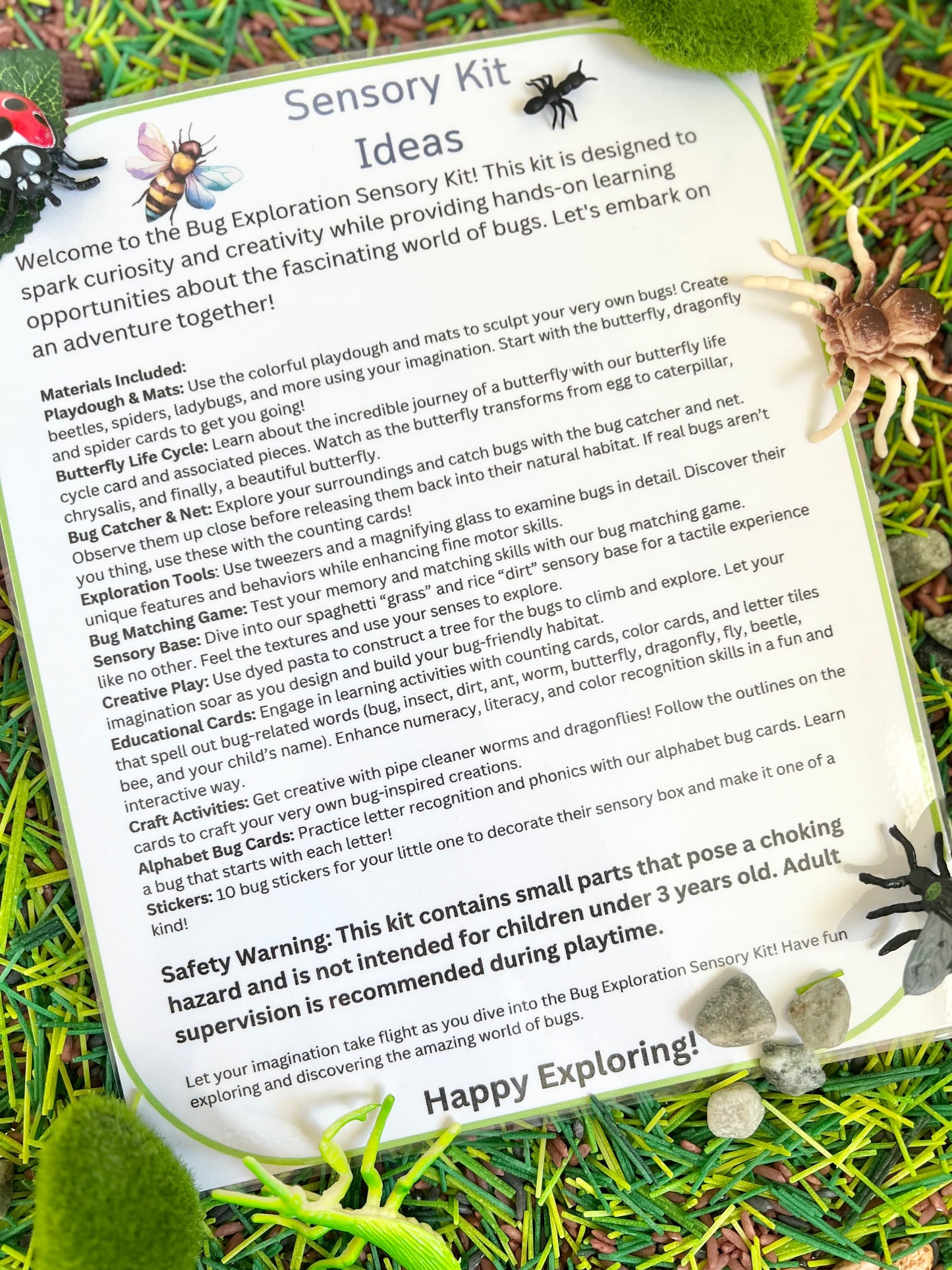 Sensory Kit Ideas

Welcome to the Bug Exploration Sensory Kit! This kit is designed to spark curiosity and creativity while providing hands-on learning opportunities about the fascinating world of bugs. Let's embark on an adventure together!

Materials Included:
Playdough & Mats: Use the colorful playdough and mats to sculpt your very own bugs! Create beetles, spiders, ladybugs, and more using your imagination. Start with the butterfly, dragonfly and spider cards to get you going!
Butterfly Life Cycle: Learn about the incredible journey of a butterfly with our butterfly life cycle card and associated pieces. Watch as the butterfly transforms from egg to caterpillar, chrysalis, and finally, a beautiful butterfly.
Bug Catcher & Net: Explore your surroundings and catch bugs with the bug catcher and net. Observe them up close before releasing them back into their natural habitat. If real bugs aren't you thing, use these with the counting cards!
Exploration Tools: Use tweezers and a magnifying glass to examine bugs in detail. Discover their unique features and behaviors while enhancing fine motor skills.
Bug Matching Game: Test your memory and matching skills with our bug matching game.
Sensory Base: Dive into our spaghetti "grass" and rice "dirt" sensory base for a tactile experience like no other. Feel the textures and use your senses to explore.
Creative Play: Use dyed pasta to construct a tree for the bugs to climb and explore. Let your imagination soar as you design and build your bug-friendly habitat.
Educational Cards: Engage in learning activities with counting cards, color cards, and letter tiles that spell out bug-related words (bug, insect, dirt, ant, worm, butterfly, dragonfly, fly, beetle, bee, and your child's name). Enhance numeracy, literacy, and color recognition skills in a fun and interactive way.
Craft Activities: Get creative with pipe cleaner worms and dragonflies! Follow the outlines on the cards to craft your very own bug-inspired creations.
Alphabet Bug Cards: Practice letter recognition and phonics with our alphabet bug cards. Learn a bug that starts with each letter!
Stickers: 10 bug stickers for your little one to decorate their sensory box and make it one of a kind!

Safety Warning: This kit contains small parts that pose a choking hazard and is not intended for children under 3 years old. Adult supervision is recommended during playtime.

Let your imagination take flight as you dive into the Bug Exploration Sensory Kit! Have fun exploring and discovering the amazing world of bugs.

Happy Exploring!